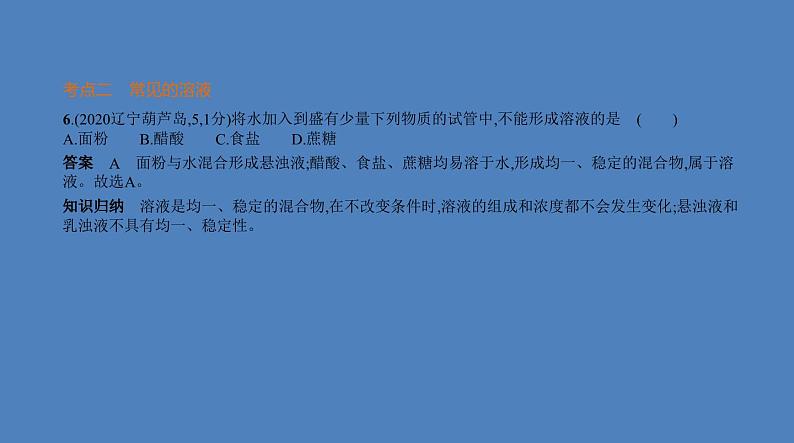 考点二 常见的溶液

6.(2020辽宁葫芦岛,5,1分)将水加入到盛有少量下列物质的试管中,不能形成溶液的是 ( )
A.面粉 B.醋酸 C.食盐 D.蔗糖

答案 A 面粉与水混合形成悬浊液;醋酸、食盐、蔗糖均易溶于水,形成均一、稳定的混合物,属于溶液。故选A。

知识归纳 溶液是均一、稳定的混合物,在不改变条件时,溶液的组成和浓度都不会发生变化;悬浊液和乳浊液不具有均一、稳定性。